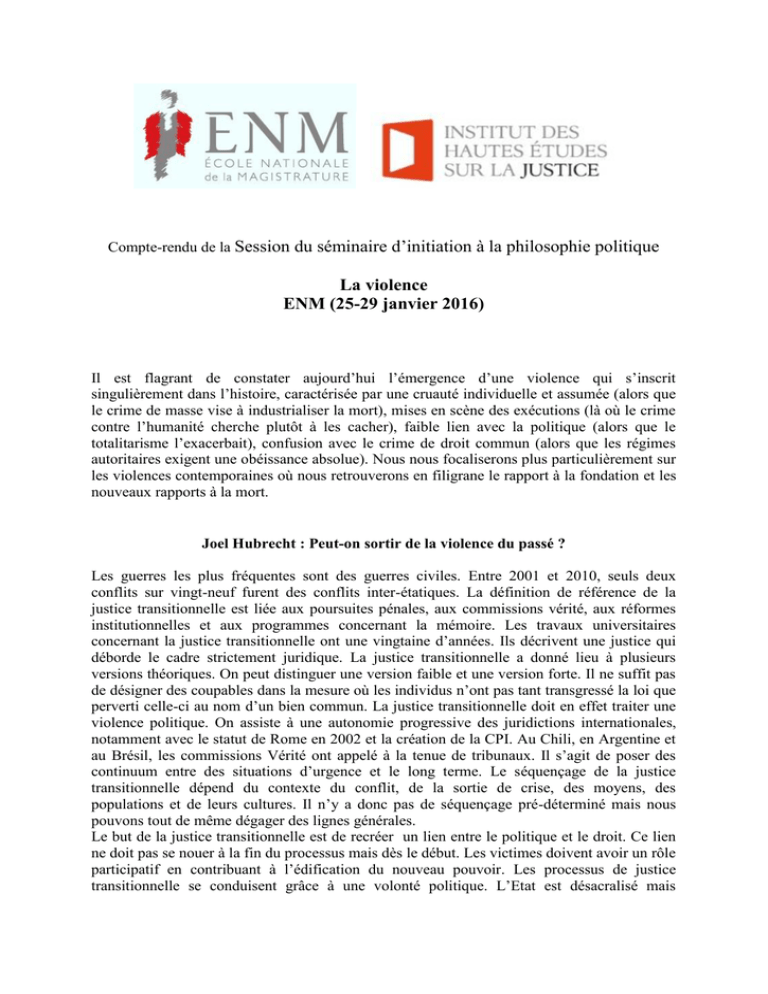 ENM
ÉCOLE NATIONALE de la MAGISTRATURE

INSTITUT DES HAUTES ÉTUDES SUR LA JUSTICE

Compte-rendu de la Session du séminaire d'initiation à la philosophie politique

La violence
ENM (25-29 janvier 2016)

Il est flagrant de constater aujourd'hui l'émergence d'une violence qui s'inscrit singulièrement dans l'histoire, caractérisée par une cruauté individuelle et assumée (alors que le crime de masse vise à industrialiser la mort), mises en scène des exécutions (là où le crime contre l'humanité cherche plutôt à les cacher), faible lien avec la politique (alors que le totalitarisme l'exacerbait), confusion avec le crime de droit commun (alors que les régimes autoritaires exigent une obéissance absolue). Nous nous focaliserons plus particulièrement sur les violences contemporaines où nous retrouverons en filigrane le rapport à la fondation et les nouveaux rapports à la mort.

Joel Hubrecht : Peut-on sortir de la violence du passé ?

Les guerres les plus fréquentes sont des guerres civiles. Entre 2001 et 2010, seuls deux conflits sur vingt-neuf furent des conflits inter-étatiques. La définition de référence de la justice transitionnelle est liée aux poursuites pénales, aux commissions vérité, aux réformes institutionnelles et aux programmes concernant la mémoire. Les travaux universitaires concernant la justice transitionnelle ont une vingtaine d'années. Ils décrivent une justice qui déborde le cadre strictement juridique. La justice transitionnelle a donné lieu à plusieurs versions théoriques. On peut distinguer une version faible et une version forte. Il ne suffit pas de désigner des coupables dans la mesure où les individus n'ont pas tant transgressé la loi que perverti celle-ci au nom d'un bien commun. La justice transitionnelle doit en effet traiter une violence politique. On assiste à une autonomie progressive des juridictions internationales, notamment avec le statut de Rome en 2002 et la création de la CPI. Au Chili, en Argentine et au Brésil, les commissions Vérité ont appelé à la tenue de tribunaux. Il s'agit de poser des continuum entre des situations d'urgence et le long terme. Le séquençage de la justice transitionnelle dépend du contexte du conflit, de la sortie de crise, des moyens, des populations et de leurs cultures. Il n'y a donc pas de séquençage pré-déterminé mais nous pouvons tout de même dégager des lignes générales.
Le but de la justice transitionnelle est de recréer un lien entre le politique et le droit. Ce lien ne doit pas se nouer à la fin du processus mais dès le début. Les victimes doivent avoir un rôle participatif en contribuant à l'édification du nouveau pouvoir. Les processus de justice transitionnelle se conduisent grâce à une volonté politique. L'Etat est désacralisé mais